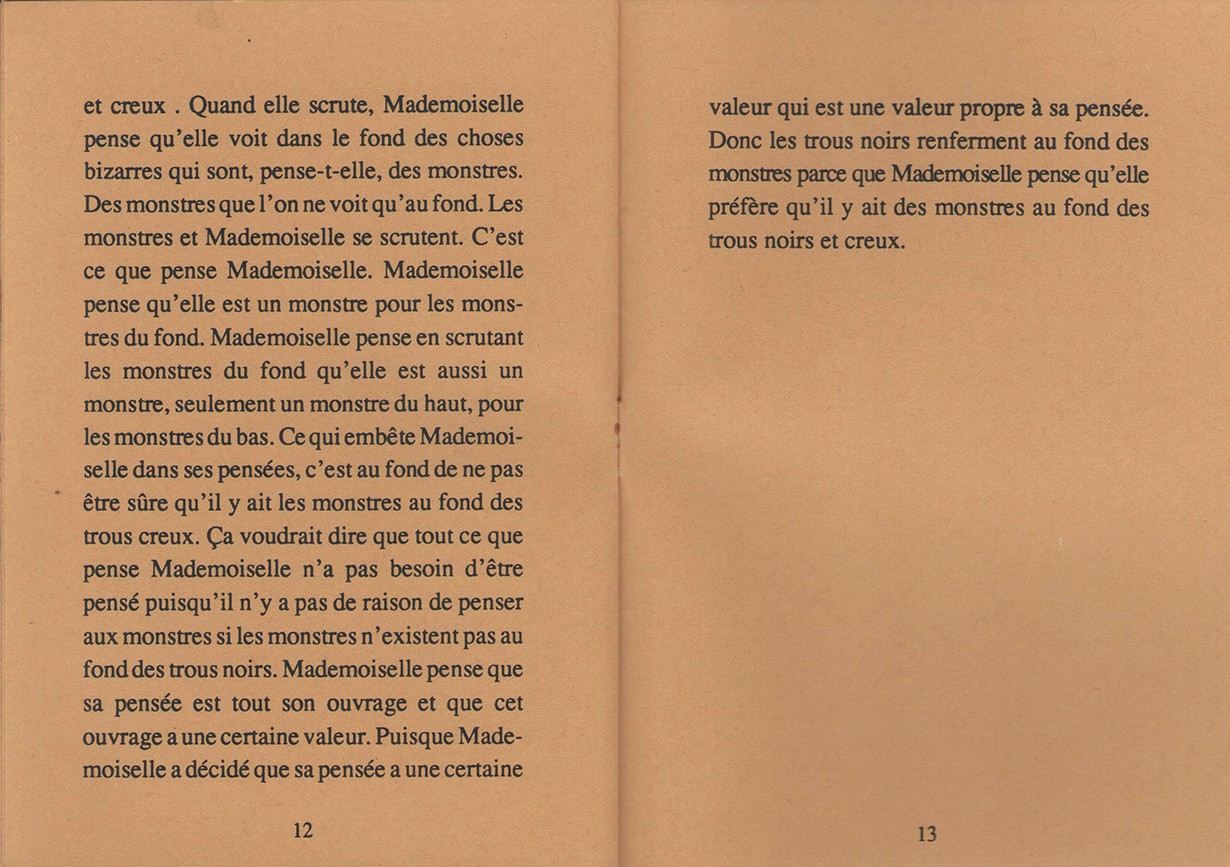 et creux . Quand elle scrute, Mademoiselle pense qu'elle voit dans le fond des choses bizarres qui sont, pense-t-elle, des monstres. Des monstres que l'on ne voit qu'au fond. Les monstres et Mademoiselle se scrutent. C'est ce que pense Mademoiselle. Mademoiselle pense qu'elle est un monstre pour les monstres du fond. Mademoiselle pense en scrutant les monstres du fond qu'elle est aussi un monstre, seulement un monstre du haut, pour les monstres du bas. Ce qui embête Mademoiselle dans ses pensées, c'est au fond de ne pas être sûre qu'il y ait les monstres au fond des trous creux. Ça voudrait dire que tout ce que pense Mademoiselle n'a pas besoin d'être pensé puisqu'il n'y a pas de raison de penser aux monstres si les monstres n'existent pas au fond des trous noirs. Mademoiselle pense que sa pensée est tout son ouvrage et que cet ouvrage a une certaine valeur. Puisque Mademoiselle a décidé que sa pensée a une certaine

12

valeur qui est une valeur propre à sa pensée. Donc les trous noirs renferment au fond des monstres parce que Mademoiselle pense qu'elle préfère qu'il y ait des monstres au fond des trous noirs et creux.

13